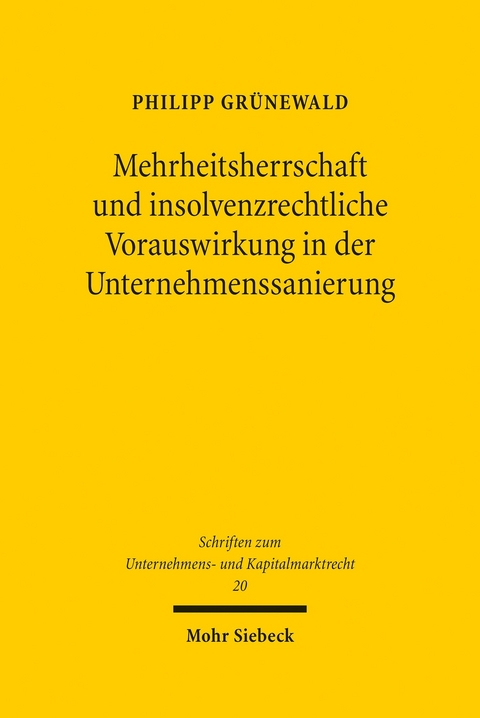 PHILIPP GRÜNEWALD

Mehrheitsherrschaft und insolvenzrechtliche Vorauswirkung in der Unternehmenssanierung

Schriften zum Unternehmens- und Kapitalmarktrecht 20

Mohr Siebeck